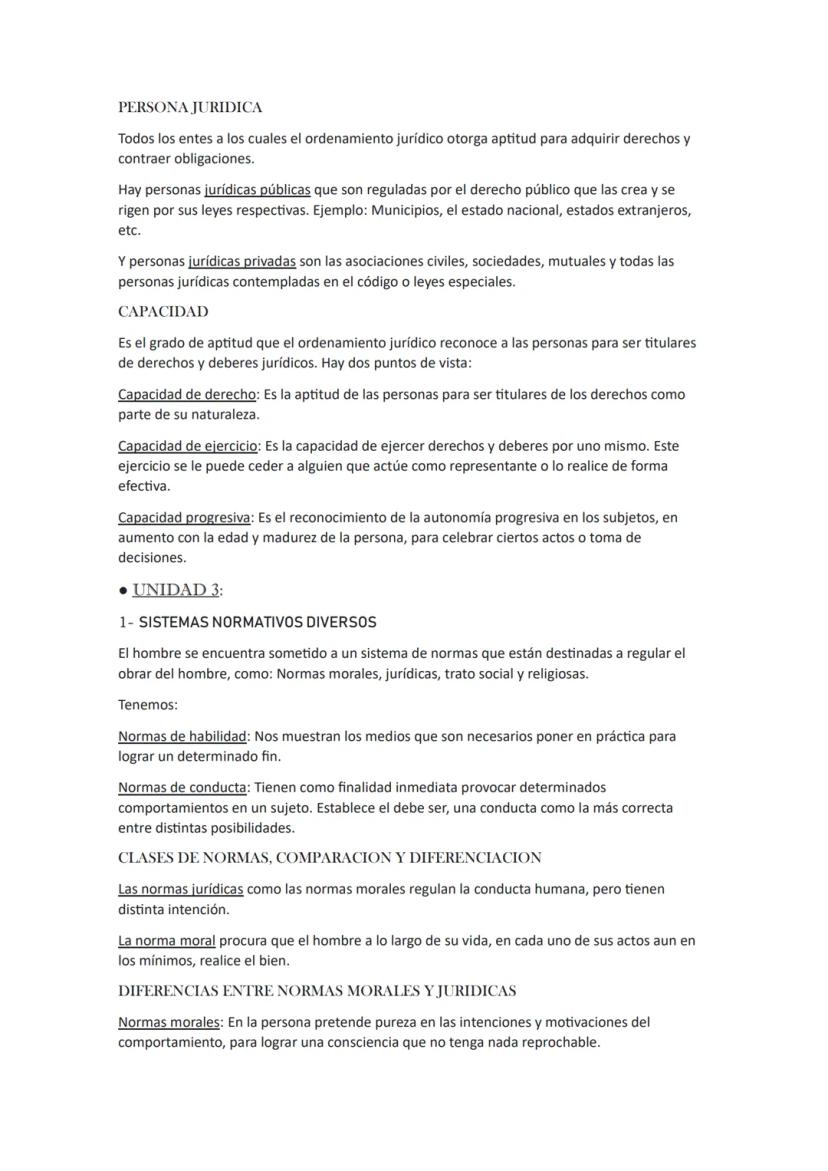 PERSONA JURIDICA

Todos los entes a los cuales el ordenamiento jurídico otorga aptitud para adquirir derechos y contraer obligaciones.

Hay personas jurídicas públicas que son reguladas por el derecho público que las crea y se rigen por sus leyes respectivas. Ejemplo: Municipios, el estado nacional, estados extranjeros, etc.

Y personas jurídicas privadas son las asociaciones civiles, sociedades, mutuales y todas las personas jurídicas contempladas en el código o leyes especiales.

CAPACIDAD

Es el grado de aptitud que el ordenamiento jurídico reconoce a las personas para ser titulares de derechos y deberes jurídicos. Hay dos puntos de vista:

Capacidad de derecho: Es la aptitud de las personas para ser titulares de los derechos como parte de su naturaleza.

Capacidad de ejercicio: Es la capacidad de ejercer derechos y deberes por uno mismo. Este ejercicio se le puede ceder a alguien que actúe como representante o lo realice de forma efectiva.

Capacidad progresiva: Es el reconocimiento de la autonomía progresiva en los subjetos, en aumento con la edad y madurez de la persona, para celebrar ciertos actos o toma de decisiones.

● UNIDAD 3:

1- SISTEMAS NORMATIVOS DIVERSOS

El hombre se encuentra sometido a un sistema de normas que están destinadas a regular el obrar del hombre, como: Normas morales, jurídicas, trato social y religiosas.

Tenemos:

Normas de habilidad: Nos muestran los medios que son necesarios poner en práctica para lograr un determinado fin.

Normas de conducta: Tienen como finalidad inmediata provocar determinados comportamientos en un sujeto. Establece el debe ser, una conducta como la más correcta entre distintas posibilidades.

CLASES DE NORMAS, COMPARACION Y DIFERENCIACION

Las normas jurídicas como las normas morales regulan la conducta humana, pero tienen distinta intención.

La norma moral procura que el hombre a lo largo de su vida, en cada uno de sus actos aun en los mínimos, realice el bien.

DIFERENCIAS ENTRE NORMAS MORALES Y JURIDICAS

Normas morales: En la persona pretende pureza en las intenciones y motivaciones del comportamiento, para lograr una consciencia que no tenga nada reprochable.